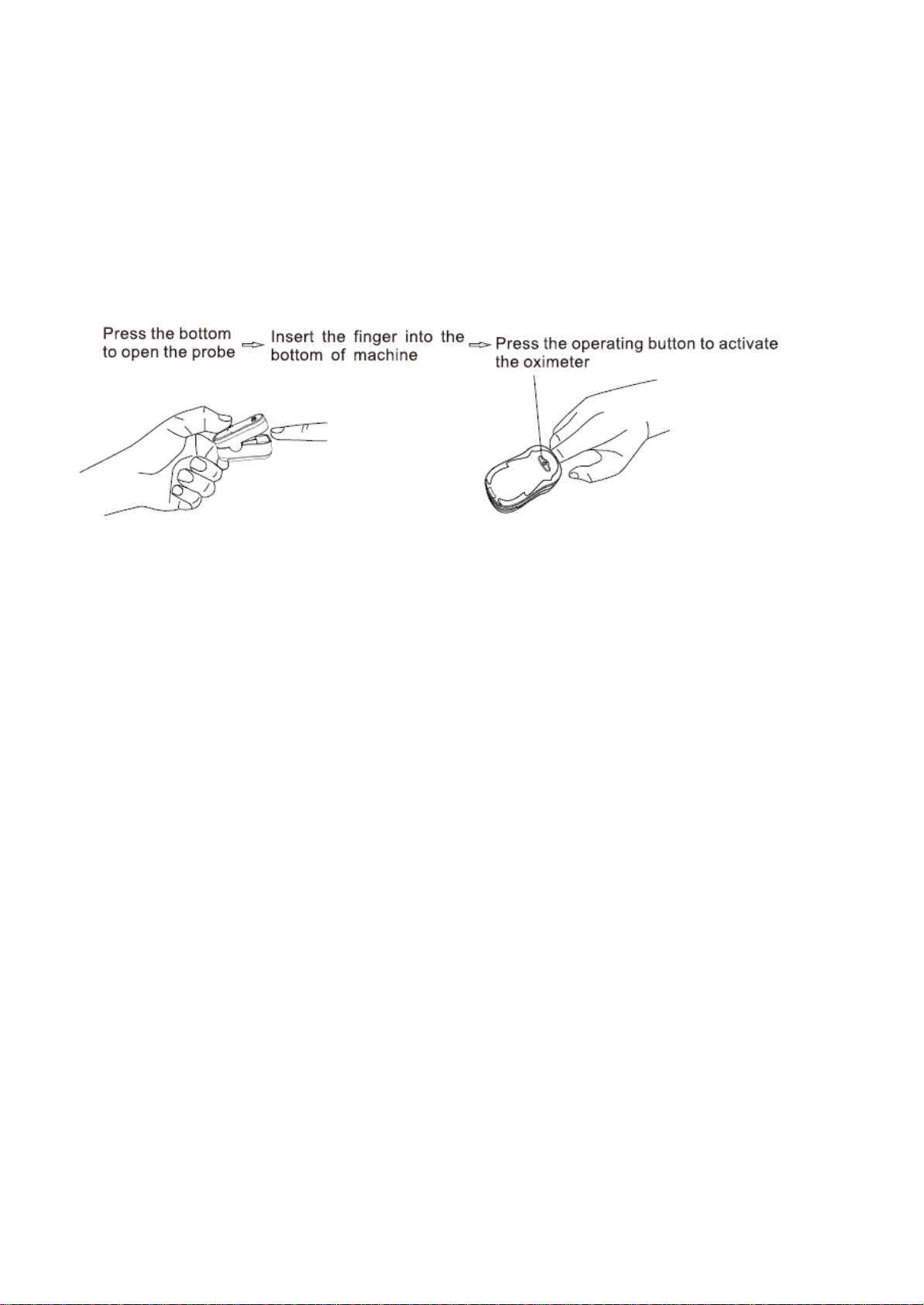 Press the bottom to open the probe

Insert the finger into the bottom of machine

Press the operating button to activate the oximeter